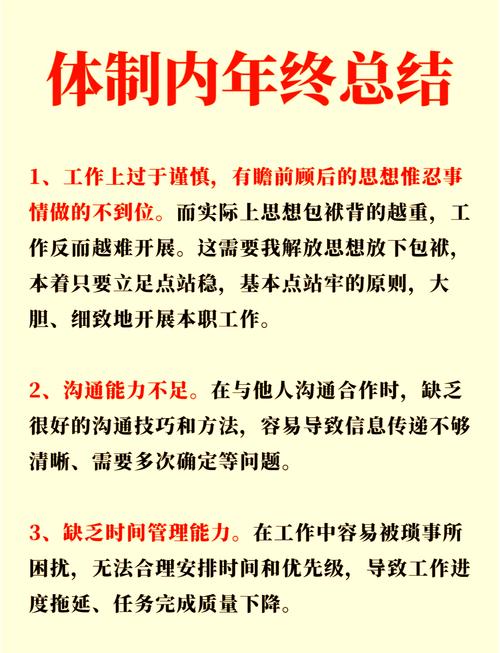 体制内年终总结

1、工作上过于谨慎，有瞻前顾后的思想惟忍事情做的不到位。而实际上思想包袱背的越重，工作反而越难开展。这需要我解放思想放下包袱，本着只要立足点站稳，基本点站牢的原则，大胆、细致地开展本职工作。

2、沟通能力不足。在与他人沟通合作时，缺乏很好的沟通技巧和方法，容易导致信息传递不够清晰、需要多次确定等问题。

3、缺乏时间管理能力。在工作中容易被琐事所困扰，无法合理安排时间和优先级，导致工作进度拖延、任务完成质量下降。